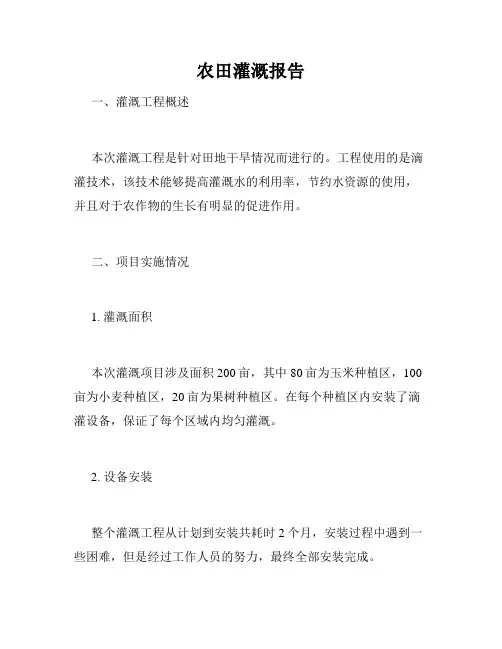 农田灌溉报告

一、灌溉工程概述

本次灌溉工程是针对田地干旱情况而进行的。工程使用的是滴灌技术，该技术能够提高灌溉水的利用率，节约水资源的使用，并且对于农作物的生长有明显的促进作用。

二、项目实施情况

1.灌溉面积

本次灌溉项目涉及面积200亩，其中80亩为玉米种植区，100亩为小麦种植区，20亩为果树种植区。在每个种植区内安装了滴灌设备，保证了每个区域内均匀灌溉。

2.设备安装

整个灌溉工程从计划到安装共耗时2个月，安装过程中遇到一些困难，但是经过工作人员的努力，最终全部安装完成。